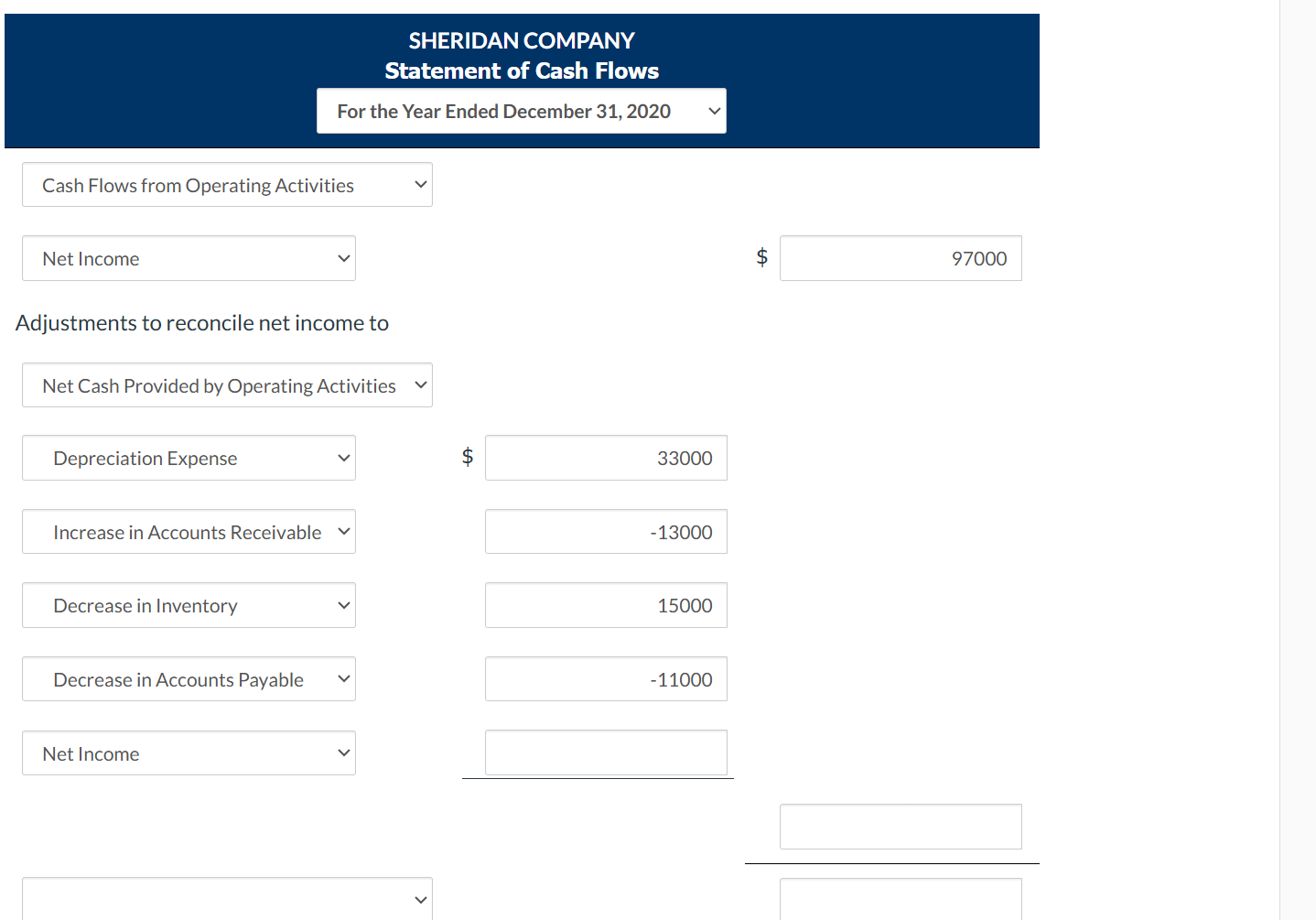 SHERIDAN COMPANY
Statement of Cash Flows
For the Year Ended December 31, 2020

Cash Flows from Operating Activities

Net Income $ 97000

Adjustments to reconcile net income to

Net Cash Provided by Operating Activities

Depreciation Expense $ 33000

Increase in Accounts Receivable -13000

Decrease in Inventory 15000

Decrease in Accounts Payable -11000

Net Income